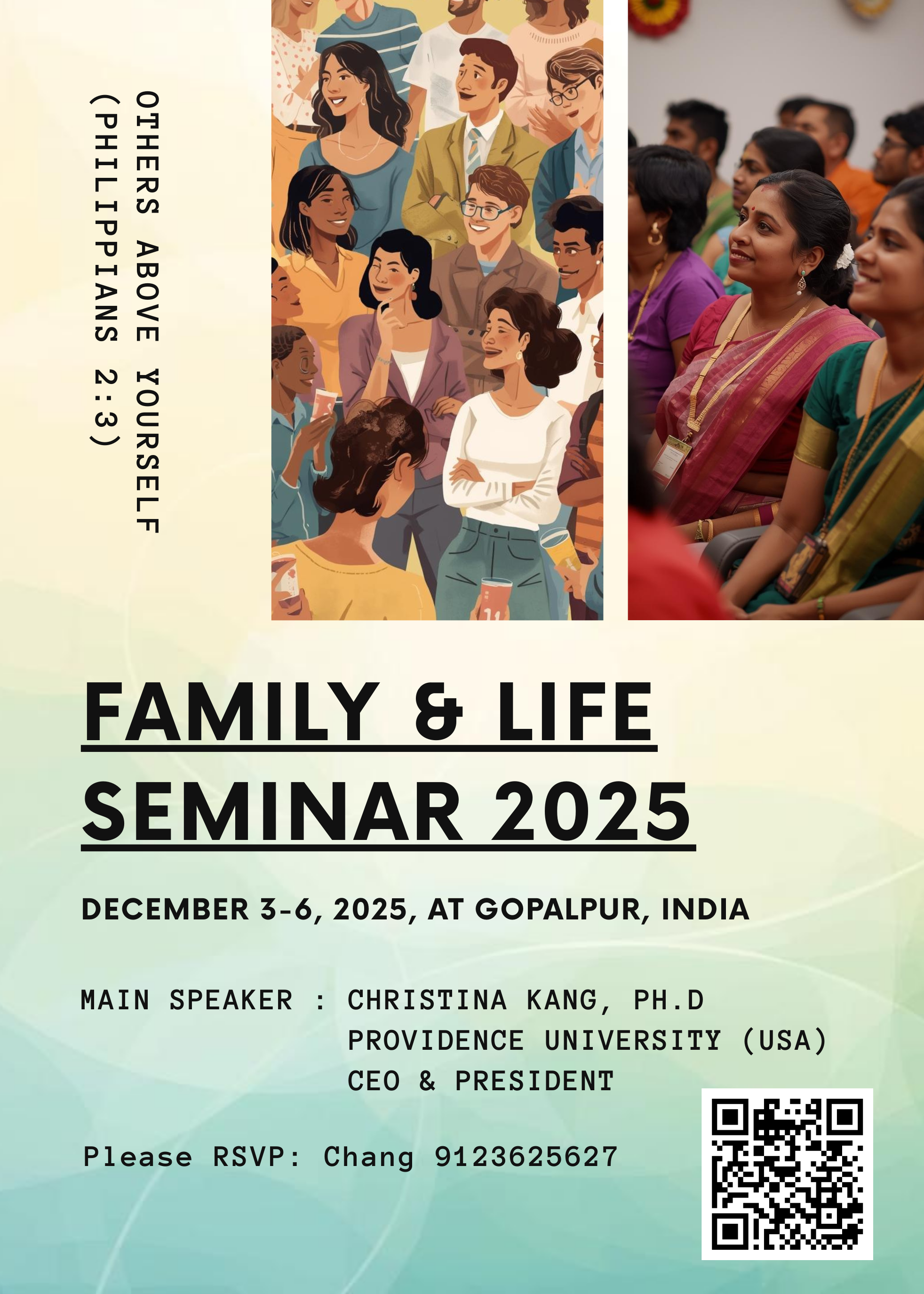 OTHERS ABOVE YOURSELF
(PHILIPPIANS 2:3)

FAMILY & LIFE
SEMINAR 2025

DECEMBER 3-6, 2025, AT GOPALPUR, INDIA

MAIN SPEAKER : CHRISTINA KANG, PH.D
PROVIDENCE UNIVERSITY (USA)
CEO & PRESIDENT

Please RSVP: Chang 9123625627